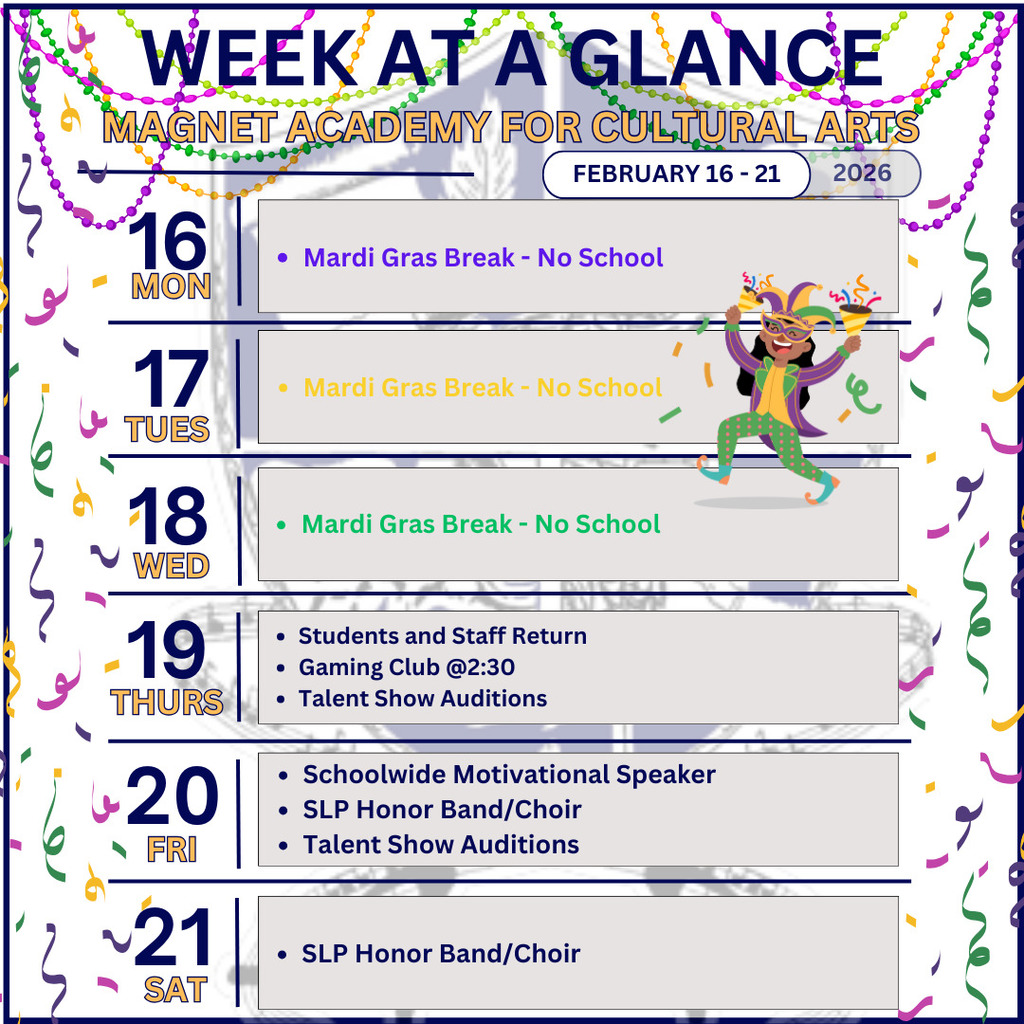 WEEK AT A GLANCE

MAGNET ACADEMY FOR CULTURAL ARTS

FEBRUARY 16 - 21
2026

16
MON

• Mardi Gras Break - No School

17
TUES

• Mardi Gras Break - No School

18
WED

• Mardi Gras Break - No School

19
THURS

• Students and Staff Return
• Gaming Club @2:30
• Talent Show Auditions

20
FRI

• Schoolwide Motivational Speaker
• SLP Honor Band/Choir
• Talent Show Auditions

21
SAT

• SLP Honor Band/Choir